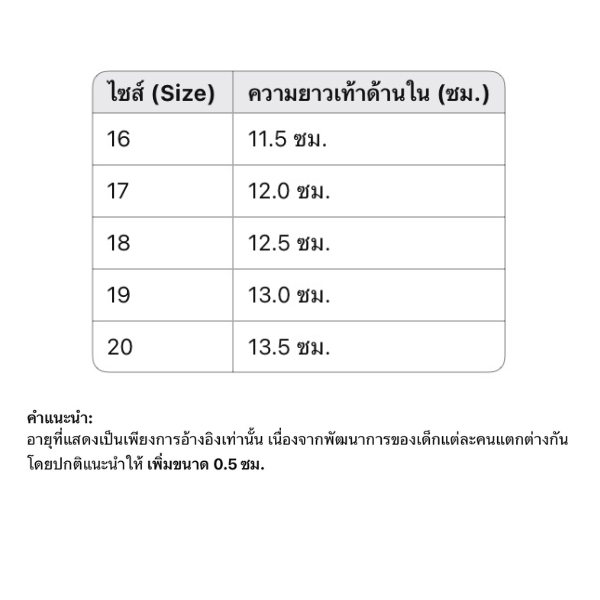 | ไซส์ (Size) | ความยาวเท้าด้านใน (ซม.) |
|---|---|
| 16 | 11.5 ซม. |
| 17 | 12.0 ซม. |
| 18 | 12.5 ซม. |
| 19 | 13.0 ซม. |
| 20 | 13.5 ซม. |

คำแนะนำ:
อายุที่แสดงเป็นเพียงการอ้างอิงเท่านั้น เนื่องจากพัฒนาการของเด็กแต่ละคนแตกต่างกัน โดยปกติแนะนำให้ เพิ่มขนาด 0.5 ซม.